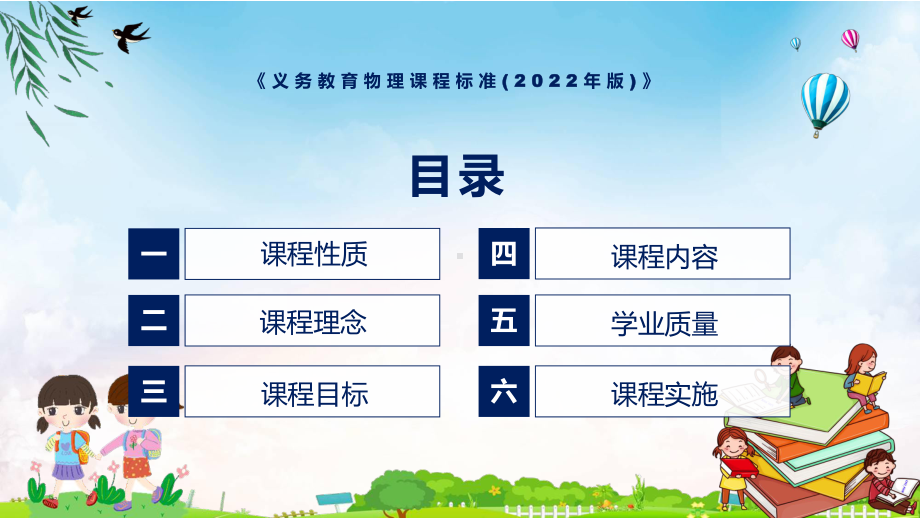 《义务教育物理课程标准(2022年版)》

目录

一 课程性质

二 课程理念

三 课程目标

四 课程内容

五 学业质量

六 课程实施